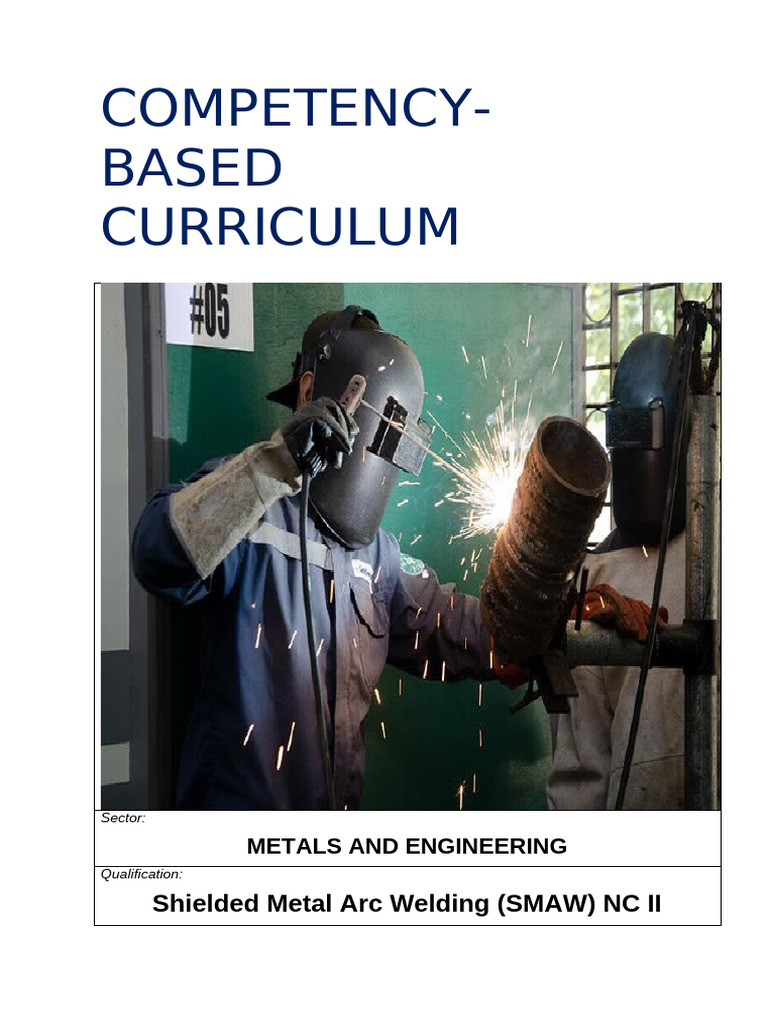 COMPETENCY-BASED CURRICULUM

#05

Sector:

METALS AND ENGINEERING

Qualification:

Shielded Metal Arc Welding (SMAW) NC II